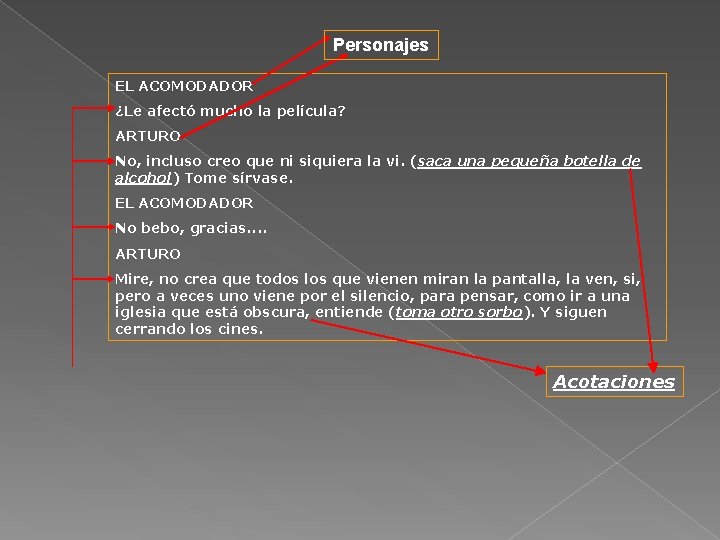 Personajes

EL ACOMODADOR

¿Le afectó mucho la película?

ARTURO

No, incluso creo que ni siquiera la vi. (saca una pequeña botella de alcohol) Tome sírvase.

EL ACOMODADOR

No bebo, gracias....

ARTURO

Mire, no crea que todos los que vienen miran la pantalla, la ven, si, pero a veces uno viene por el silencio, para pensar, como ir a una iglesia que está obscura, entiende (toma otro sorbo). Y siguen cerrando los cines.

Acotaciones